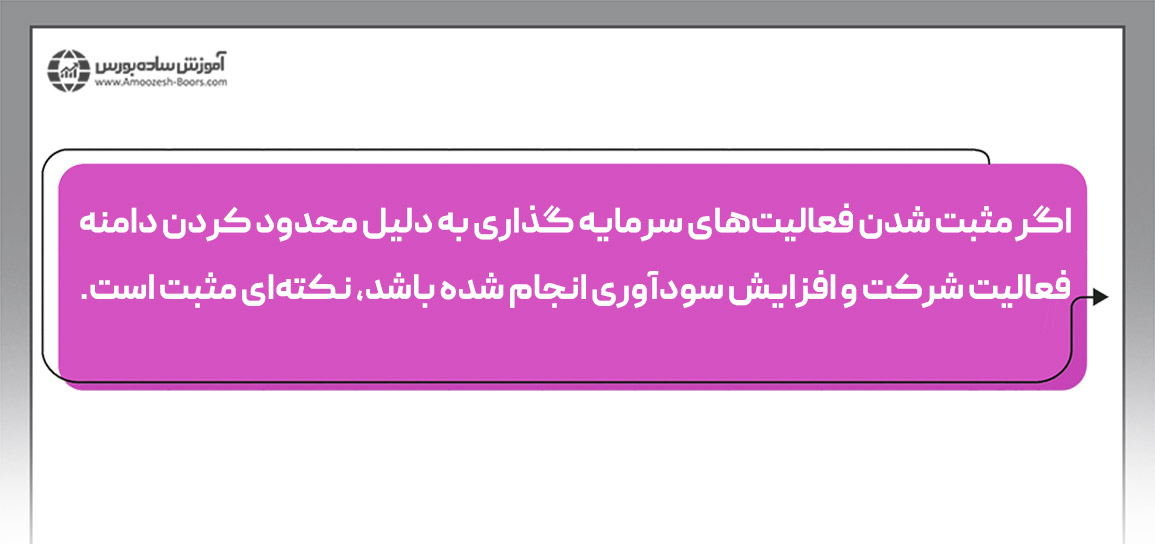 آموزش ساده بورس
www.Amoozesh-Boors.com

اگر مثبت شدن فعالیت‌های سرمایه گذاری به دلیل محدود کردن دامنه فعالیت شرکت و افزایش سودآوری انجام شده باشد، نکته‌ای مثبت است.